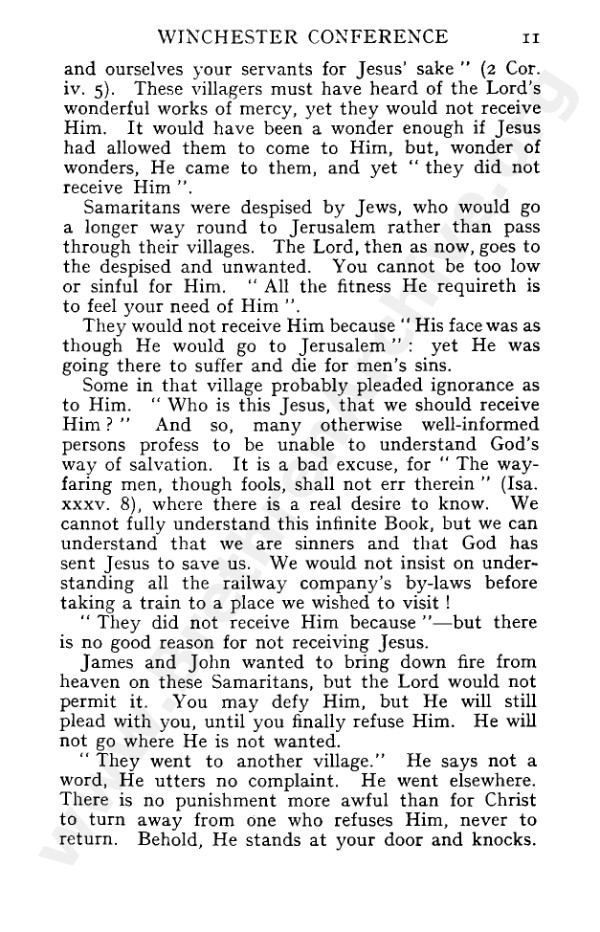 WINCHESTER CONFERENCE 11

and ourselves your servants for Jesus' sake" (2 Cor. iv. 5). These villagers must have heard of the Lord's wonderful works of mercy, yet they would not receive Him. It would have been a wonder enough if Jesus had allowed them to come to Him, but, wonder of wonders, He came to them, and yet "they did not receive Him".

Samaritans were despised by Jews, who would go a longer way round to Jerusalem rather than pass through their villages. The Lord, then as now, goes to the despised and unwanted. You cannot be too low or sinful for Him. "All the fitness He requireth is to feel your need of Him".

They would not receive Him because "His face was as though He would go to Jerusalem": yet He was going there to suffer and die for men's sins.

Some in that village probably pleaded ignorance as to Him. "Who is this Jesus, that we should receive Him?" And so, many otherwise well-informed persons profess to be unable to understand God's way of salvation. It is a bad excuse, for "The wayfaring men, though fools, shall not err therein" (Isa. xxxv. 8), where there is a real desire to know. We cannot fully understand this infinite Book, but we can understand that we are sinners and that God has sent Jesus to save us. We would not insist on understanding all the railway company's by-laws before taking a train to a place we wished to visit!

"They did not receive Him because"—but there is no good reason for not receiving Jesus.

James and John wanted to bring down fire from heaven on these Samaritans, but the Lord would not permit it. You may defy Him, but He will still plead with you, until you finally refuse Him. He will not go where He is not wanted.

"They went to another village." He says not a word, He utters no complaint. He went elsewhere. There is no punishment more awful than for Christ to turn away from one who refuses Him, never to return. Behold, He stands at your door and knocks.